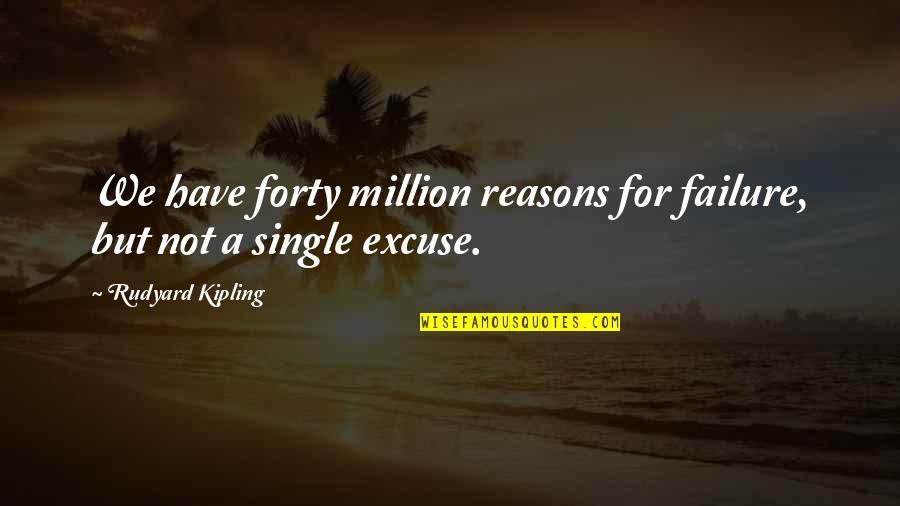 We have forty million reasons for failure, but not a single excuse.

~ Rudyard Kipling

WISEFAMOUSQUOTES.COM